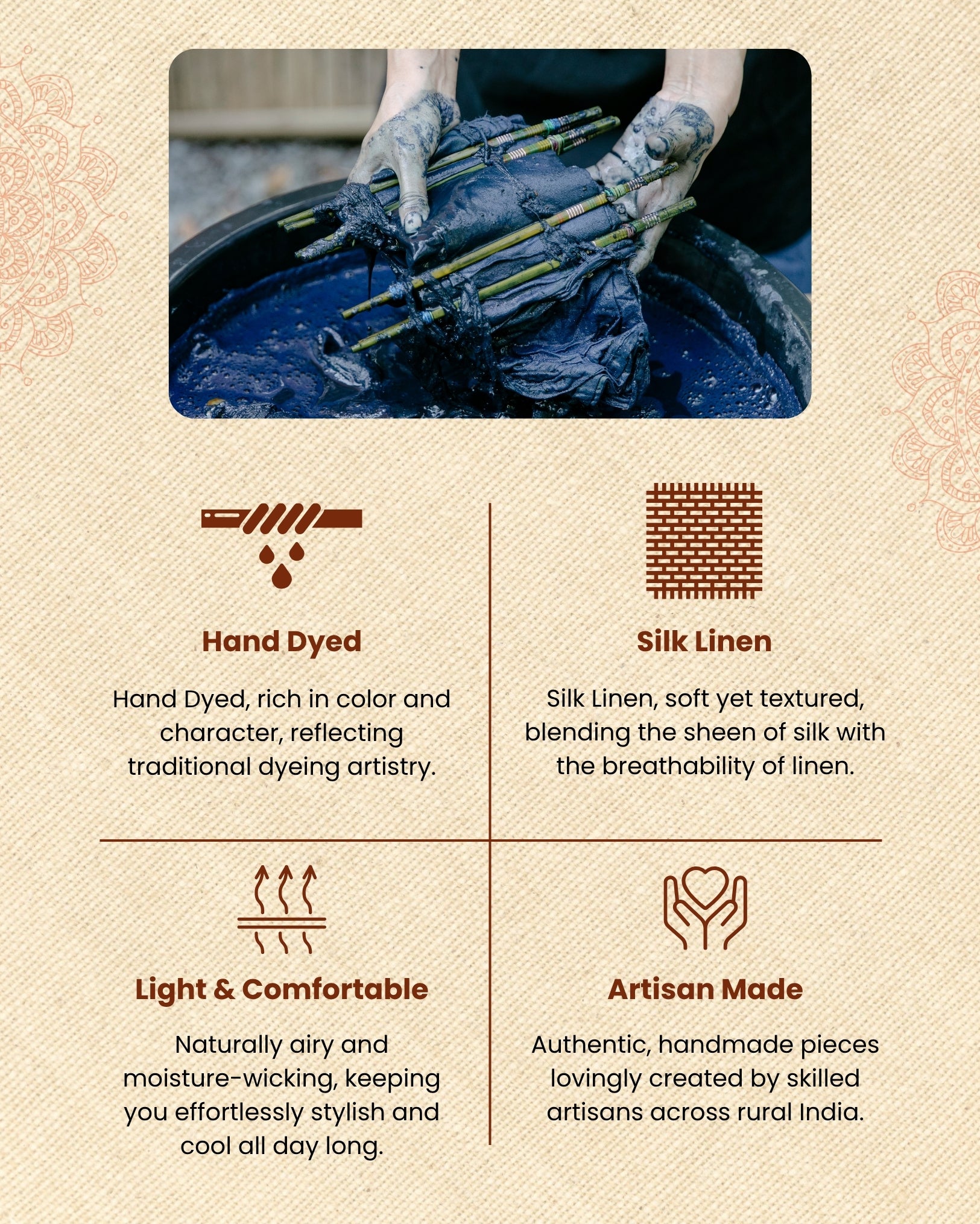 Hand Dyed

Hand Dyed, rich in color and character, reflecting traditional dyeing artistry.

Silk Linen

Silk Linen, soft yet textured, blending the sheen of silk with the breathability of linen.

Light & Comfortable

Naturally airy and moisture-wicking, keeping you effortlessly stylish and cool all day long.

Artisan Made

Authentic, handmade pieces lovingly created by skilled artisans across rural India.